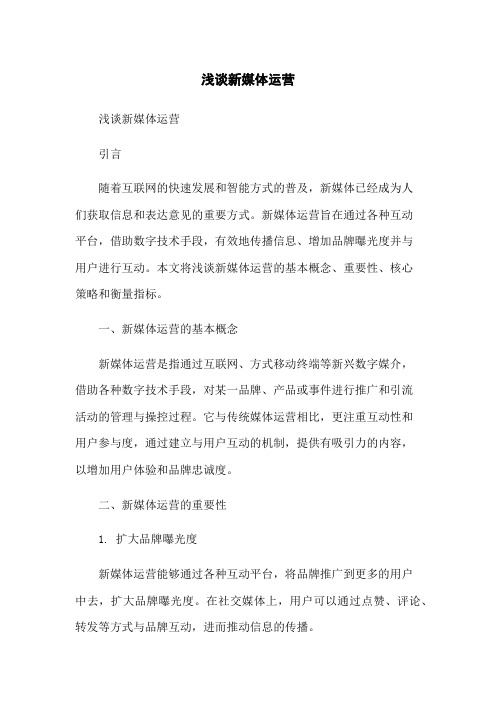 浅谈新媒体运营

浅谈新媒体运营

引言

随着互联网的快速发展和智能方式的普及，新媒体已经成为人们获取信息和表达意见的重要方式。新媒体运营旨在通过各种互动平台，借助数字技术手段，有效地传播信息、增加品牌曝光度并与用户进行互动。本文将浅谈新媒体运营的基本概念、重要性、核心策略和衡量指标。

一、新媒体运营的基本概念

新媒体运营是指通过互联网、方式移动终端等新兴数字媒介，借助各种数字技术手段，对某一品牌、产品或事件进行推广和引流活动的管理与操控过程。它与传统媒体运营相比，更注重互动性和用户参与度，通过建立与用户互动的机制，提供有吸引力的内容，以增加用户体验和品牌忠诚度。

二、新媒体运营的重要性

1. 扩大品牌曝光度

新媒体运营能够通过各种互动平台，将品牌推广到更多的用户中去，扩大品牌曝光度。在社交媒体上，用户可以通过点赞、评论、转发等方式与品牌互动，进而推动信息的传播。